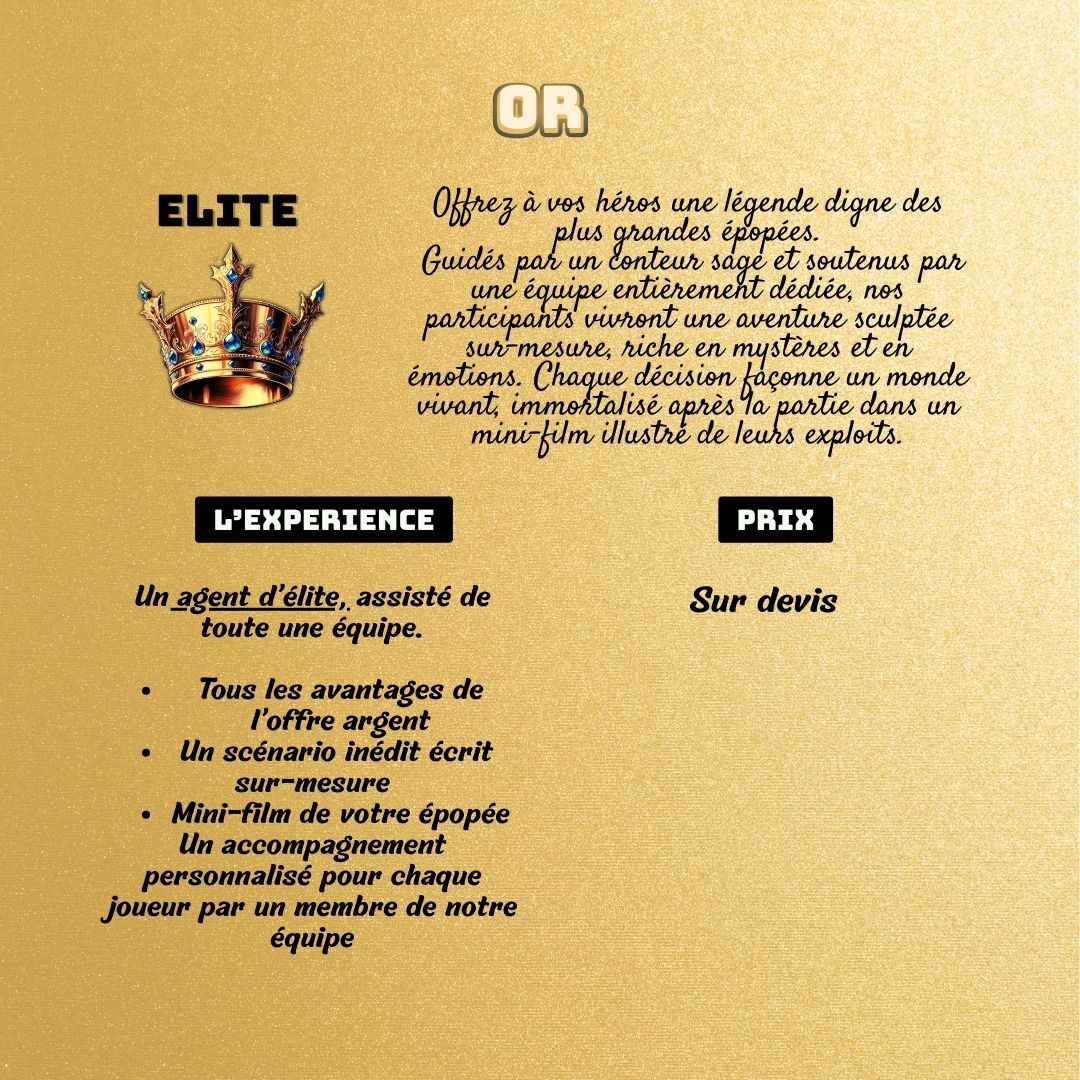 OR

ELITE

Offrez à vos héros une légende digne des plus grandes épopées. Guidés par un conteur sage et soutenus par une équipe entièrement dédiée, nos participants vivront une aventure sculptée sur-mesure, riche en mystères et en émotions. Chaque décision façonne un monde vivant, immortalisé après la partie dans un mini-film illustré de leurs exploits.

L'EXPERIENCE

Un agent d'élite, assisté de toute une équipe.

• Tous les avantages de l'offre argent
• Un scénario inédit écrit sur-mesure
• Mini-film de votre épopée
Un accompagnement personnalisé pour chaque joueur par un membre de notre équipe

PRIX

Sur devis